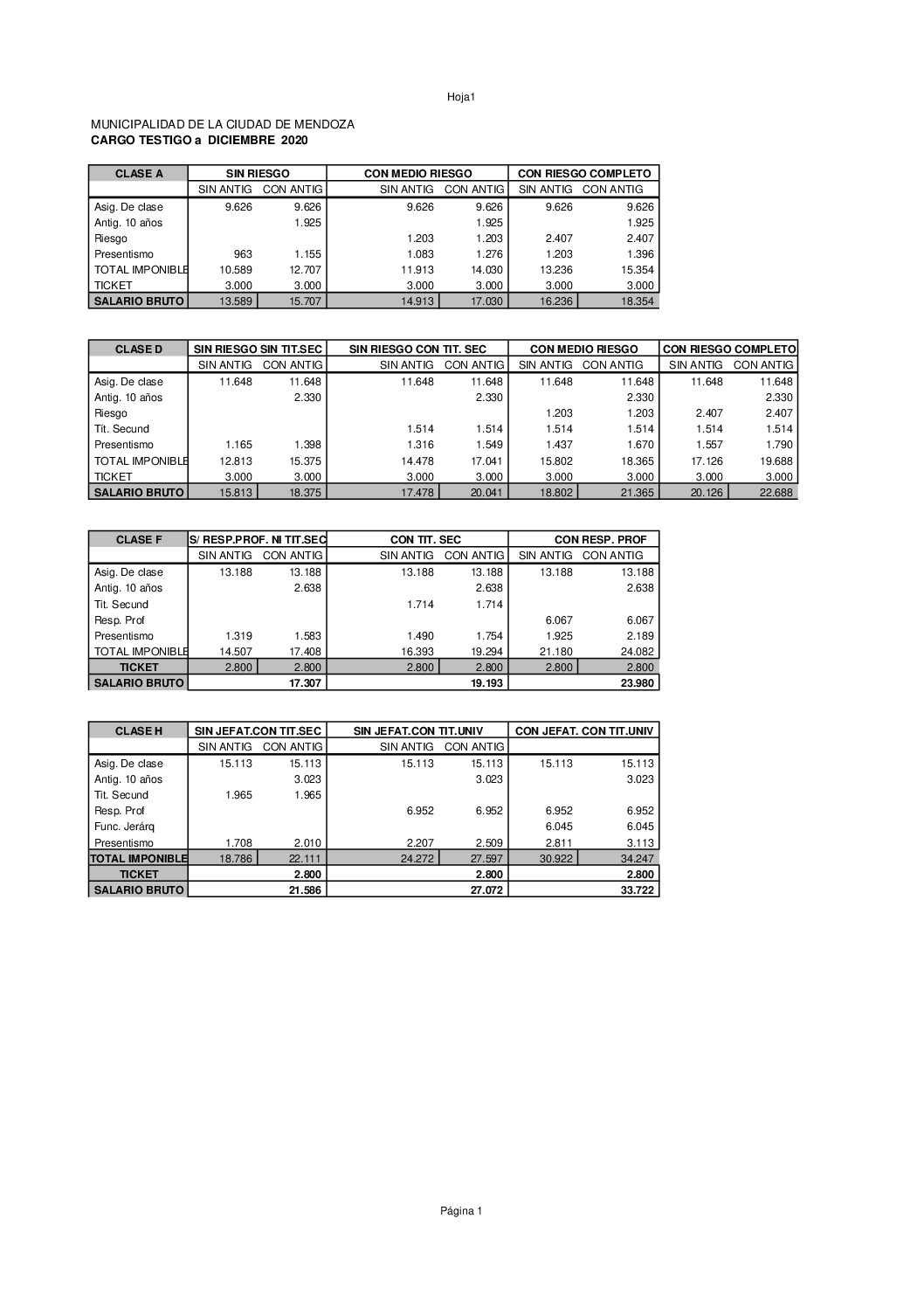 Hoja1

MUNICIPALIDAD DE LA CIUDAD DE MENDOZA
CARGO TESTIGO a DICIEMBRE 2020

| CLASE A | SIN RIESGO | | CON MEDIO RIESGO | | CON RIESGO COMPLETO | |
|---|---|---|---|---|---|---|
| | SIN ANTIG | CON ANTIG | SIN ANTIG | CON ANTIG | SIN ANTIG | CON ANTIG |
| Asig. De clase | 9.626 | 9.626 | 9.626 | 9.626 | 9.626 | 9.626 |
| Antig. 10 años | | 1.925 | | 1.925 | | 1.925 |
| Riesgo | | | 1.203 | 1.203 | 2.407 | 2.407 |
| Presentismo | 963 | 1.155 | 1.083 | 1.276 | 1.203 | 1.396 |
| TOTAL IMPONIBLE | 10.589 | 12.707 | 11.913 | 14.030 | 13.236 | 15.354 |
| TICKET | 3.000 | 3.000 | 3.000 | 3.000 | 3.000 | 3.000 |
| SALARIO BRUTO | 13.589 | 15.707 | 14.913 | 17.030 | 16.236 | 18.354 |

| CLASE D | SIN RIESGO SIN TIT.SEC | | SIN RIESGO CON TIT. SEC | | CON MEDIO RIESGO | | CON RIESGO COMPLETO | |
|---|---|---|---|---|---|---|---|---|
| | SIN ANTIG | CON ANTIG | SIN ANTIG | CON ANTIG | SIN ANTIG | CON ANTIG | SIN ANTIG | CON ANTIG |
| Asig. De clase | 11.648 | 11.648 | 11.648 | 11.648 | 11.648 | 11.648 | 11.648 | 11.648 |
| Antig. 10 años | | 2.330 | | 2.330 | | 2.330 | | 2.330 |
| Riesgo | | | | | 1.203 | 1.203 | 2.407 | 2.407 |
| Tit. Secund | | | 1.514 | 1.514 | 1.514 | 1.514 | 1.514 | 1.514 |
| Presentismo | 1.165 | 1.398 | 1.316 | 1.549 | 1.437 | 1.670 | 1.557 | 1.790 |
| TOTAL IMPONIBLE | 12.813 | 15.375 | 14.478 | 17.041 | 15.802 | 18.365 | 17.126 | 19.688 |
| TICKET | 3.000 | 3.000 | 3.000 | 3.000 | 3.000 | 3.000 | 3.000 | 3.000 |
| SALARIO BRUTO | 15.813 | 18.375 | 17.478 | 20.041 | 18.802 | 21.365 | 20.126 | 22.688 |

| CLASE F | S/ RESP.PROF. NI TIT.SEC | | CON TIT. SEC | | CON RESP. PROF | |
|---|---|---|---|---|---|---|
| | SIN ANTIG | CON ANTIG | SIN ANTIG | CON ANTIG | SIN ANTIG | CON ANTIG |
| Asig. De clase | 13.188 | 13.188 | 13.188 | 13.188 | 13.188 | 13.188 |
| Antig. 10 años | | 2.638 | | 2.638 | | 2.638 |
| Tit. Secund | | | 1.714 | 1.714 | | |
| Resp. Prof | | | | | 6.067 | 6.067 |
| Presentismo | 1.319 | 1.583 | 1.490 | 1.754 | 1.925 | 2.189 |
| TOTAL IMPONIBLE | 14.507 | 17.408 | 16.393 | 19.294 | 21.180 | 24.082 |
| TICKET | 2.800 | 2.800 | 2.800 | 2.800 | 2.800 | 2.800 |
| SALARIO BRUTO | | 17.307 | | 19.193 | | 23.980 |

| CLASE H | SIN JEFAT.CON TIT.SEC | | SIN JEFAT.CON TIT.UNIV | | CON JEFAT. CON TIT.UNIV | |
|---|---|---|---|---|---|---|
| | SIN ANTIG | CON ANTIG | SIN ANTIG | CON ANTIG | | |
| Asig. De clase | 15.113 | 15.113 | 15.113 | 15.113 | 15.113 | 15.113 |
| Antig. 10 años | | 3.023 | | 3.023 | | 3.023 |
| Tit. Secund | 1.965 | 1.965 | | | | |
| Resp. Prof | | | 6.952 | 6.952 | 6.952 | 6.952 |
| Func. Jerárq | | | | | 6.045 | 6.045 |
| Presentismo | 1.708 | 2.010 | 2.207 | 2.509 | 2.811 | 3.113 |
| TOTAL IMPONIBLE | 18.786 | 22.111 | 24.272 | 27.597 | 30.922 | 34.247 |
| TICKET | | 2.800 | | 2.800 | | 2.800 |
| SALARIO BRUTO | | 21.586 | | 27.072 | | 33.722 |

Página 1